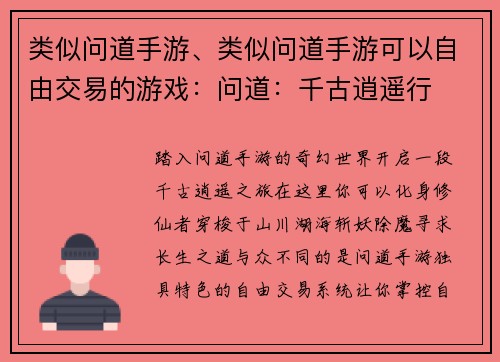 类似问道手游、类似问道手游可以自由交易的游戏：问道：千古逍遥行

踏入问道手游的奇幻世界开启一段千古逍遥之旅在这里你可以化身修仙者穿梭于山川湖海斩妖除魔寻求长生之道与众不同的是问道手游独具特色的自由交易系统让你掌控自